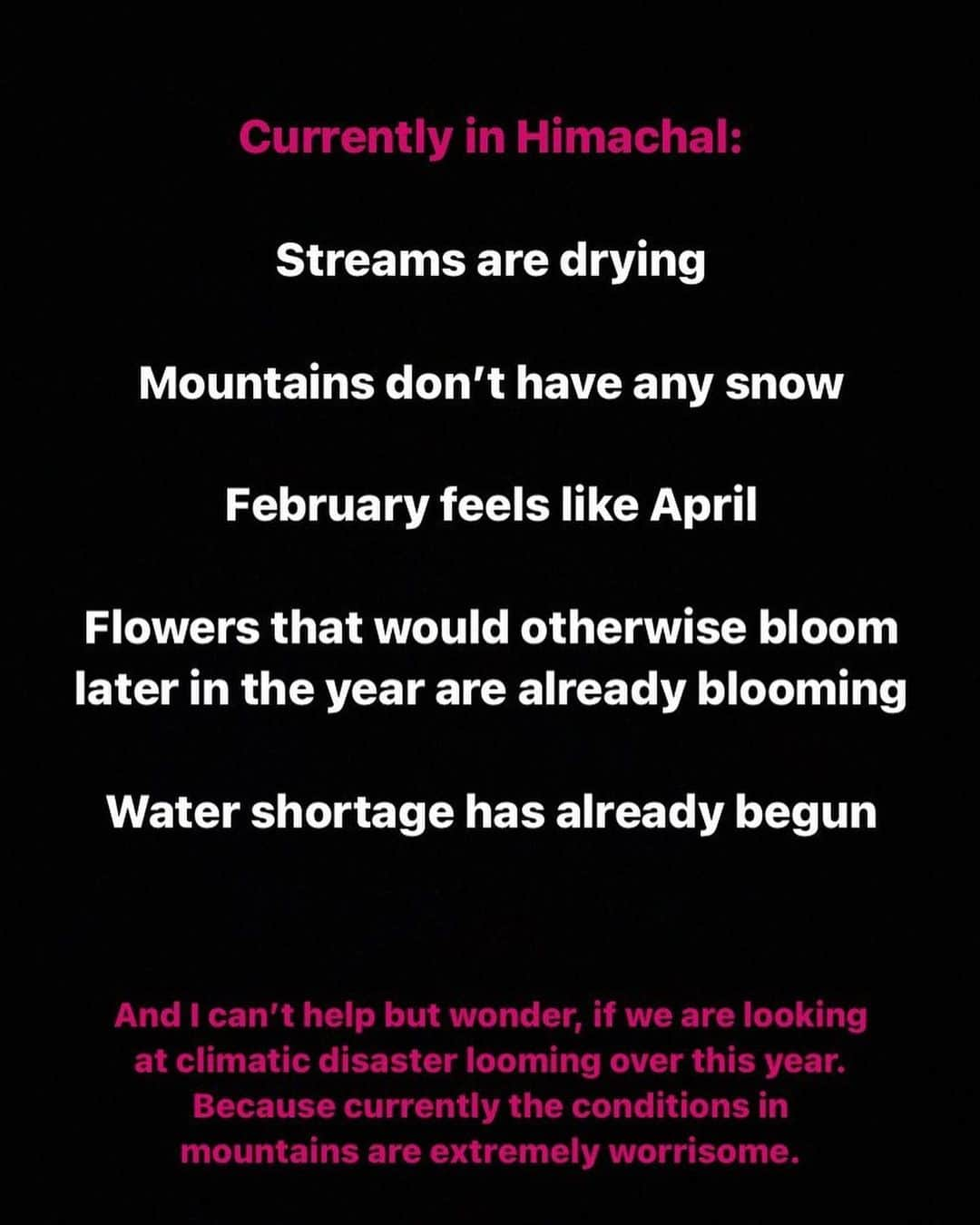 Currently in Himachal:

Streams are drying

Mountains don't have any snow

February feels like April

Flowers that would otherwise bloom later in the year are already blooming

Water shortage has already begun

And I can't help but wonder, if we are looking at climatic disaster looming over this year. Because currently the conditions in mountains are extremely worrisome.